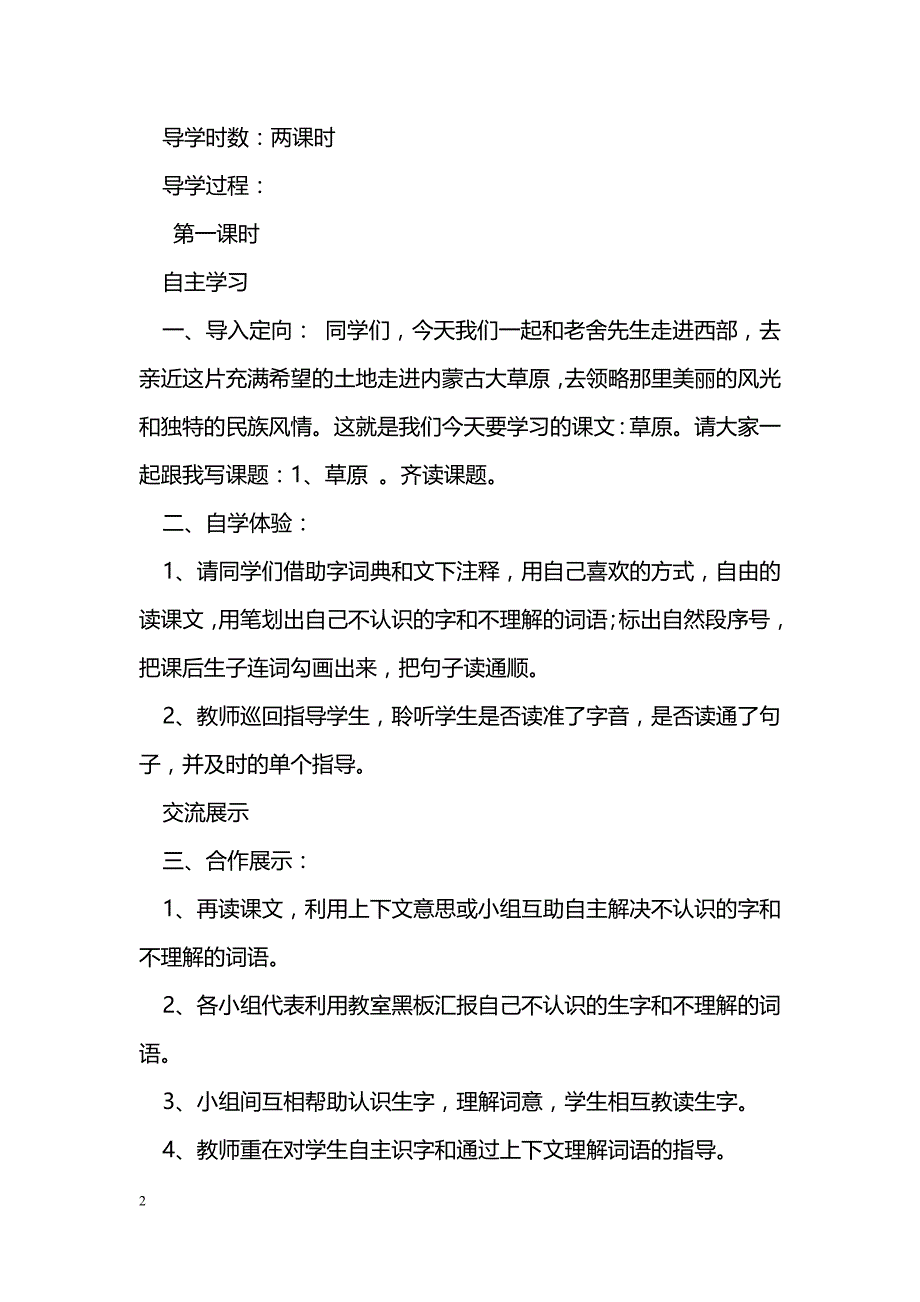 导学时数：两课时

导学过程：

第一课时

自主学习

一、导入定向： 同学们，今天我们一起和老舍先生走进西部，去亲近这片充满希望的土地走进内蒙古大草原，去领略那里美丽的风光和独特的民族风情。这就是我们今天要学习的课文：草原。请大家一起跟我写课题：1、草原 。齐读课题。

二、自学体验：

1、请同学们借助字词典和文下注释，用自己喜欢的方式，自由的读课文，用笔划出自己不认识的字和不理解的词语；标出自然段序号，把课后生子连词勾画出来，把句子读通顺。

2、教师巡回指导学生，聆听学生是否读准了字音，是否读通了句子，并及时的单个指导。

交流展示

三、合作展示：

1、再读课文，利用上下文意思或小组互助自主解决不认识的字和不理解的词语。

2、各小组代表利用教室黑板汇报自己不认识的生字和不理解的词语。

3、小组间互相帮助认识生字，理解词意，学生相互教读生字。

4、教师重在对学生自主识字和通过上下文理解词语的指导。

2